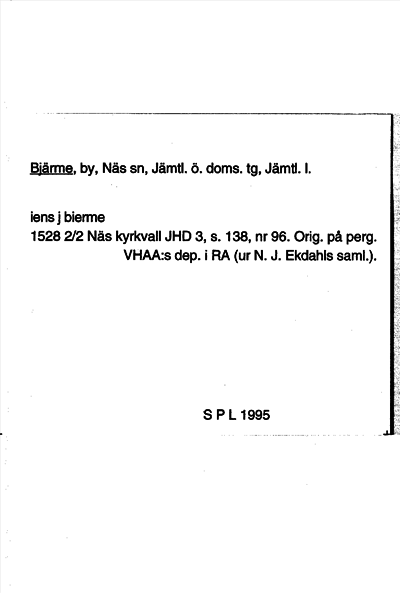 Bjärme, by, Näs sn, Jämtl. ö. doms. tg, Jämtl. l.

iens j bierme
1528 2/2 Näs kyrkvall JHD 3, s. 138, nr 96. Orig. på perg. VHAA:s dep. i RA (ur N. J. Ekdahls saml.).

S P L 1995